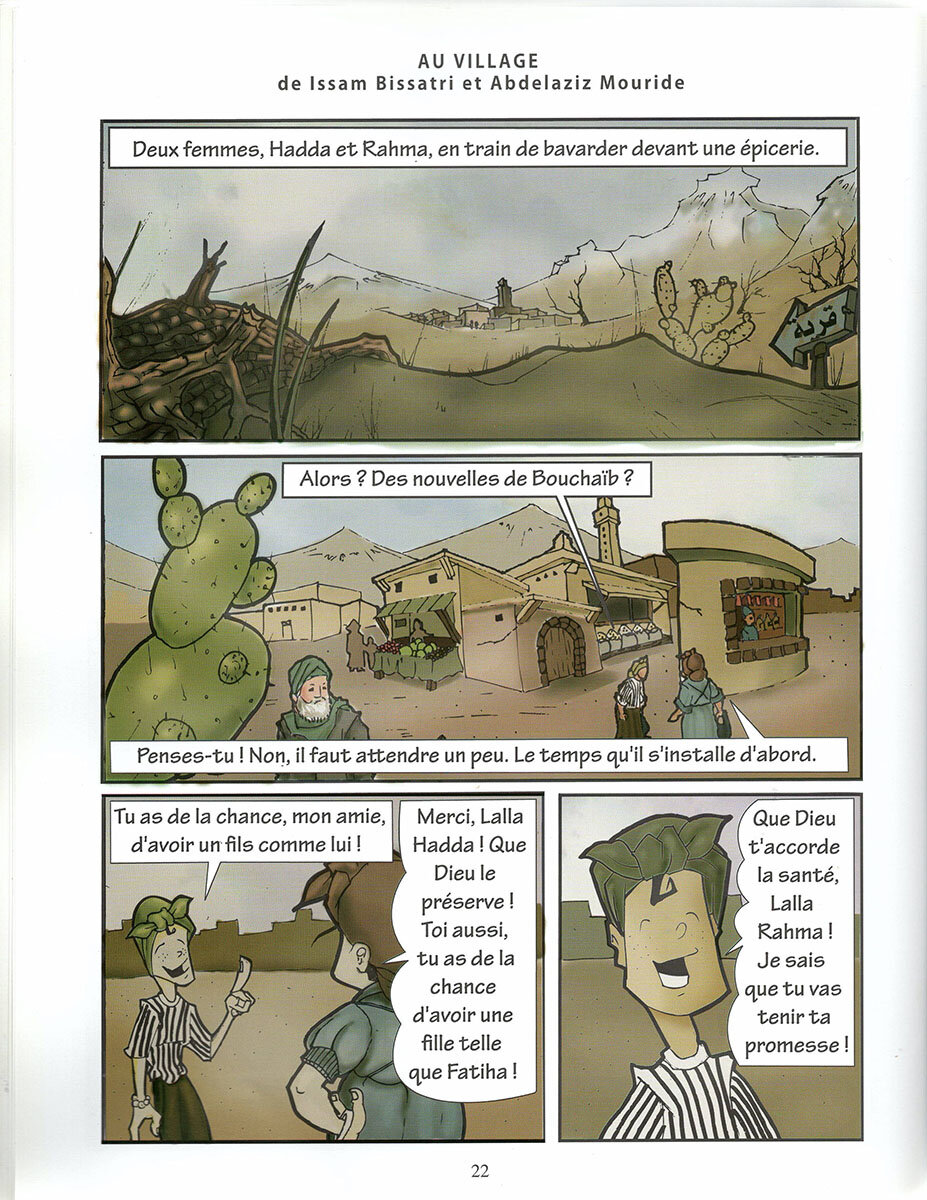 AU VILLAGE
de Issam Bissatri et Abdelaziz Mouride

Deux femmes, Hadda et Rahma, en train de bavarder devant une épicerie.

قرية

Alors ? Des nouvelles de Bouchaïb ?

Penses-tu ! Non, il faut attendre un peu. Le temps qu'il s'installe d'abord.

Tu as de la chance, mon amie, d'avoir un fils comme lui !

Merci, Lalla Hadda ! Que Dieu le préserve ! Toi aussi, tu as de la chance d'avoir une fille telle que Fatiha !

Que Dieu t'accorde la santé, Lalla Rahma ! Je sais que tu vas tenir ta promesse !

22